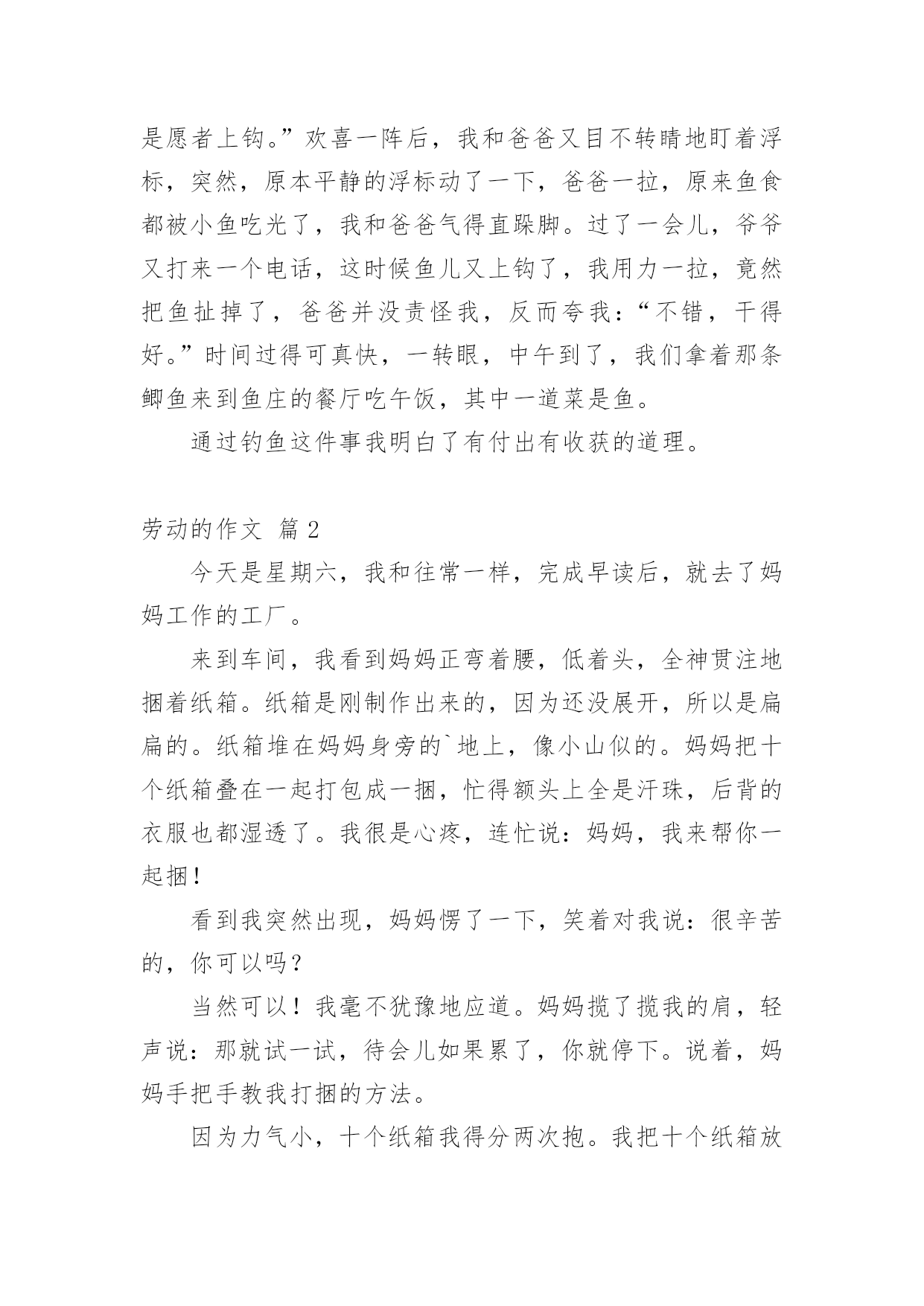 是愿者上钩。”欢喜一阵后，我和爸爸又目不转睛地盯着浮标，突然，原本平静的浮标动了一下，爸爸一拉，原来鱼食都被小鱼吃光了，我和爸爸气得直跺脚。过了一会儿，爷爷又打来一个电话，这时候鱼儿又上钩了，我用力一拉，竟然把鱼扯掉了，爸爸并没责怪我，反而夸我：“不错，干得好。”时间过得可真快，一转眼，中午到了，我们拿着那条鲫鱼来到鱼庄的餐厅吃午饭，其中一道菜是鱼。

通过钓鱼这件事我明白了有付出有收获的道理。

劳动的作文 篇 2

今天是星期六，我和往常一样，完成早读后，就去了妈妈工作的工厂。

来到车间，我看到妈妈正弯着腰，低着头，全神贯注地捆着纸箱。纸箱是刚制作出来的，因为还没展开，所以是扁扁的。纸箱堆在妈妈身旁的`地上，像小山似的。妈妈把十个纸箱叠在一起打包成一捆，忙得额头上全是汗珠，后背的衣服也都湿透了。我很是心疼，连忙说：妈妈，我来帮你一起捆！

看到我突然出现，妈妈愣了一下，笑着对我说：很辛苦的，你可以吗？

当然可以！我毫不犹豫地应道。妈妈揽了揽我的肩，轻声说：那就试一试，待会儿如果累了，你就停下。说着，妈妈手把手教我打捆的方法。

因为力气小，十个纸箱我得分两次抱。我把十个纸箱放